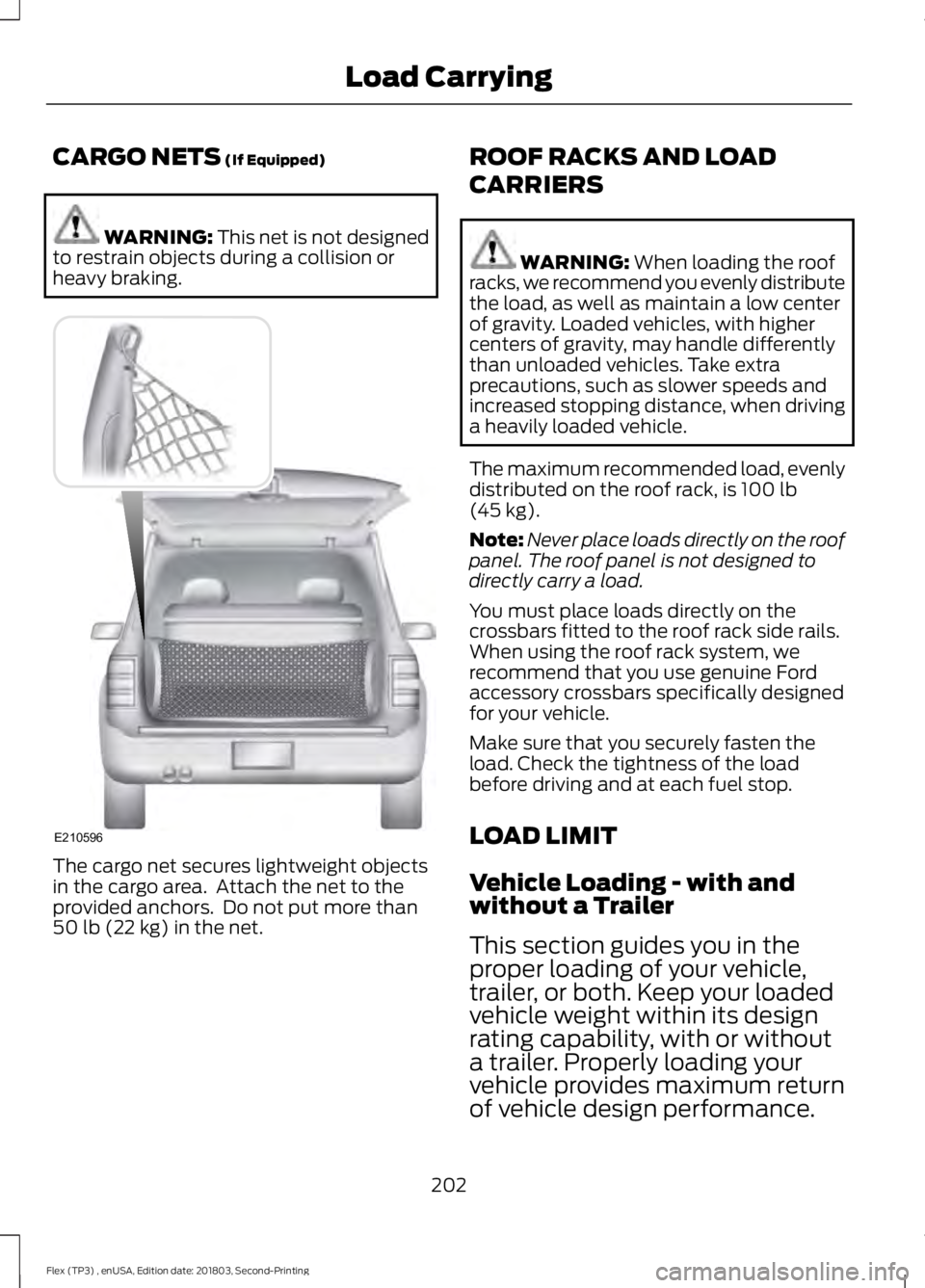 Load Carrying

CARGO NETS (If Equipped)

WARNING: This net is not designed to restrain objects during a collision or heavy braking.

E210596

The cargo net secures lightweight objects in the cargo area. Attach the net to the provided anchors. Do not put more than 50 lb (22 kg) in the net.

ROOF RACKS AND LOAD CARRIERS

WARNING: When loading the roof racks, we recommend you evenly distribute the load, as well as maintain a low center of gravity. Loaded vehicles, with higher centers of gravity, may handle differently than unloaded vehicles. Take extra precautions, such as slower speeds and increased stopping distance, when driving a heavily loaded vehicle.

The maximum recommended load, evenly distributed on the roof rack, is 100 lb (45 kg).

Note: Never place loads directly on the roof panel. The roof panel is not designed to directly carry a load.

You must place loads directly on the crossbars fitted to the roof rack side rails. When using the roof rack system, we recommend that you use genuine Ford accessory crossbars specifically designed for your vehicle.

Make sure that you securely fasten the load. Check the tightness of the load before driving and at each fuel stop.

LOAD LIMIT

Vehicle Loading - with and without a Trailer

This section guides you in the proper loading of your vehicle, trailer, or both. Keep your loaded vehicle weight within its design rating capability, with or without a trailer. Properly loading your vehicle provides maximum return of vehicle design performance.

202

Flex (TP3) , enUSA, Edition date: 201803, Second-Printing

carmanualsonline.info